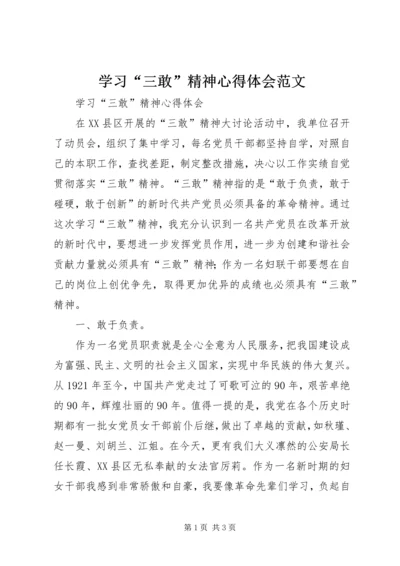 学习“三敢”精神心得体会范文

学习“三敢”精神心得体会

在XX县区开展的“三敢”精神大讨论活动中，我单位召开了动员会，组织了集中学习，每名党员干部都坚持自学，对照自己的本职工作，查找差距，制定整改措施，决心以工作实绩自觉贯彻落实“三敢”精神。“三敢”精神指的是“敢于负责，敢于碰硬，敢于创新”的新时代共产党员必须具备的革命精神。通过这次学习“三敢”精神，我充分认识到一名共产党员在改革开放的新时代中，要想进一步发挥党员作用，进一步为创建和谐社会贡献力量就必须具有“三敢”精神;作为一名妇联干部要想在自己的岗位上创优争先，取得更加优异的成绩也必须具有“三敢”精神。

一、敢于负责。

作为一名党员职责就是全心全意为人民服务，把我国建设成为富强、民主、文明的社会主义国家，实现中华民族的伟大复兴。从1921年至今，中国共产党走过了可歌可泣的90年，艰苦卓绝的90年，辉煌壮丽的90年。值得一提的是，我党在各个历史时期都有一批女党员女干部前仆后继，做出了卓越的贡献，如秋瑾、赵一曼、刘胡兰、江姐。在今天，更有我们大义凛然的公安局长任长霞、XX县区无私奉献的女法官厉莉。作为一名新时期的妇女干部我感到非常骄傲和自豪，我要像革命先辈们学习，负起自

第1页 共3页